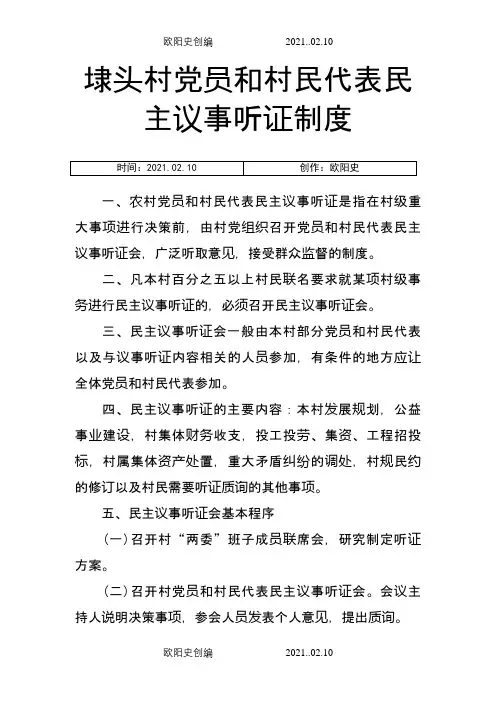 欧阳史创编 2021..02.10

埭头村党员和村民代表民主议事听证制度

| 时间：2021.02.10 | 创作：欧阳史 |
|---|---|

一、农村党员和村民代表民主议事听证是指在村级重大事项进行决策前，由村党组织召开党员和村民代表民主议事听证会，广泛听取意见，接受群众监督的制度。

二、凡本村百分之五以上村民联名要求就某项村级事务进行民主议事听证的，必须召开民主议事听证会。

三、民主议事听证会一般由本村部分党员和村民代表以及与议事听证内容相关的人员参加，有条件的地方应让全体党员和村民代表参加。

四、民主议事听证的主要内容：本村发展规划，公益事业建设，村集体财务收支，投工投劳、集资、工程招投标，村属集体资产处置，重大矛盾纠纷的调处，村规民约的修订以及村民需要听证质询的其他事项。

五、民主议事听证会基本程序

（一）召开村“两委”班子成员联席会，研究制定听证方案。

（二）召开村党员和村民代表民主议事听证会。会议主持人说明决策事项，参会人员发表个人意见，提出质询。

欧阳史创编 2021..02.10